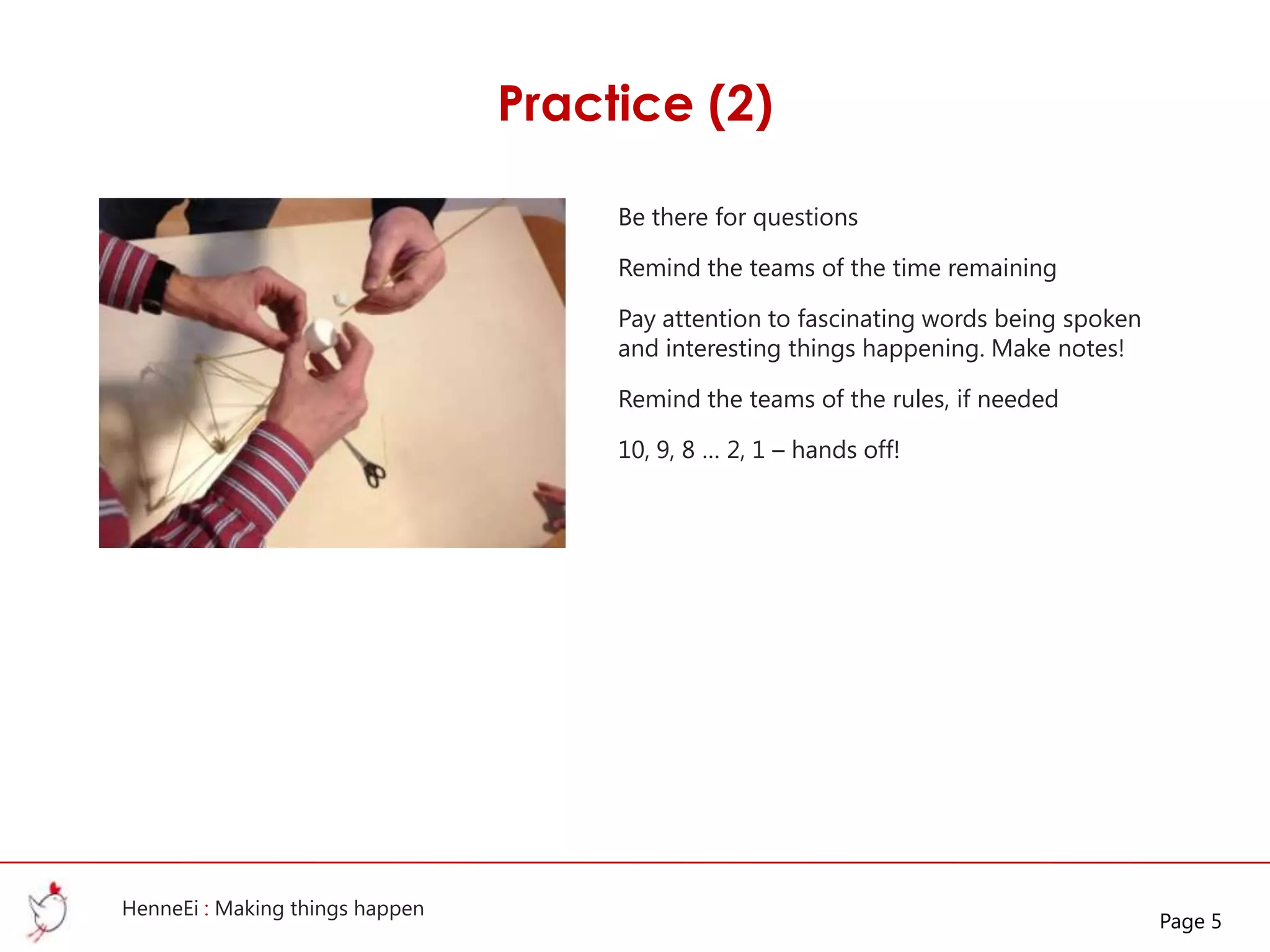 Practice (2)

Be there for questions

Remind the teams of the time remaining

Pay attention to fascinating words being spoken and interesting things happening. Make notes!

Remind the teams of the rules, if needed

10, 9, 8 … 2, 1 – hands off!

HenneEi : Making things happen

Page 5